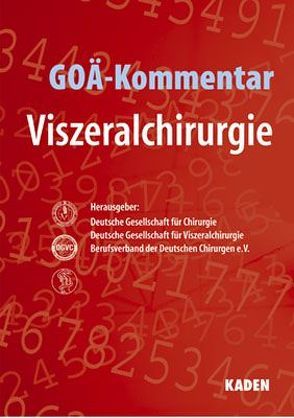 GOÄ-Kommentar
Viszeralchirurgie

Herausgeber:
Deutsche Gesellschaft für Chirurgie
Deutsche Gesellschaft für Viszeralchirurgie
Berufsverband der Deutschen Chirurgen e.V.

DGVC

KADEN